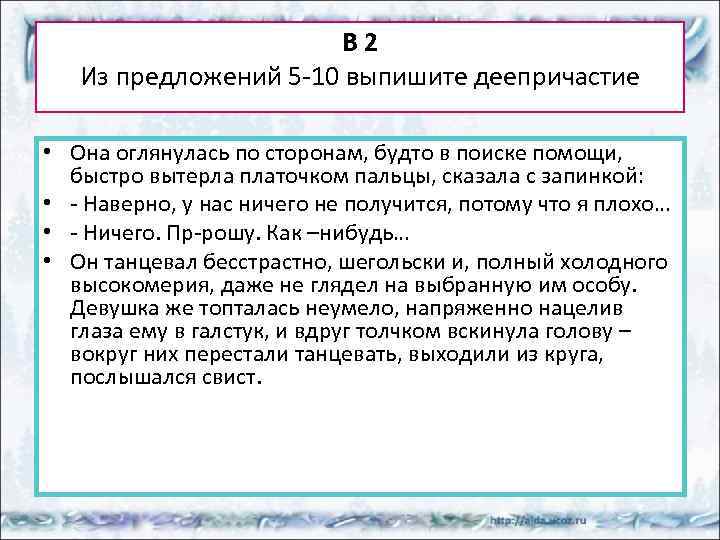 В 2
Из предложений 5-10 выпишите деепричастие

• Она оглянулась по сторонам, будто в поиске помощи, быстро вытерла платочком пальцы, сказала с запинкой:
• - Наверно, у нас ничего не получится, потому что я плохо...
• - Ничего. Пр-рошу. Как –нибудь...
• Он танцевал бесстрастно, шегольски и, полный холодного высокомерия, даже не глядел на выбранную им особу. Девушка же топталась неумело, напряженно нацелив глаза ему в галстук, и вдруг толчком вскинула голову – вокруг них перестали танцевать, выходили из круга, послышался свист.

http://aida.ucoz.ru